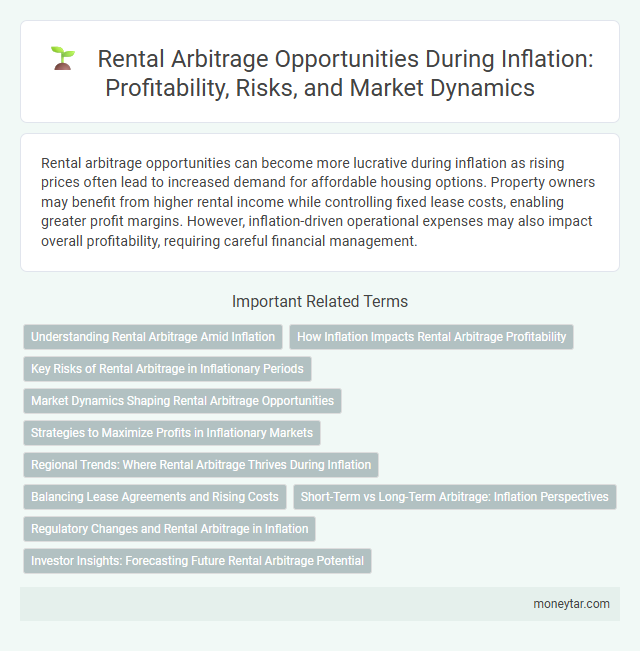 Rental Arbitrage Opportunities During Inflation: Profitability, Risks, and Market Dynamics

Rental arbitrage opportunities can become more lucrative during inflation as rising prices often lead to increased demand for affordable housing options. Property owners may benefit from higher rental income while controlling fixed lease costs, enabling greater profit margins. However, inflation-driven operational expenses may also impact overall profitability, requiring careful financial management.

Important Related Terms

Understanding Rental Arbitrage Amid Inflation

How Inflation Impacts Rental Arbitrage Profitability

Key Risks of Rental Arbitrage in Inflationary Periods

Market Dynamics Shaping Rental Arbitrage Opportunities

Strategies to Maximize Profits in Inflationary Markets

Regional Trends: Where Rental Arbitrage Thrives During Inflation

Balancing Lease Agreements and Rising Costs

Short-Term vs Long-Term Arbitrage: Inflation Perspectives

Regulatory Changes and Rental Arbitrage in Inflation

Investor Insights: Forecasting Future Rental Arbitrage Potential

moneytar.com